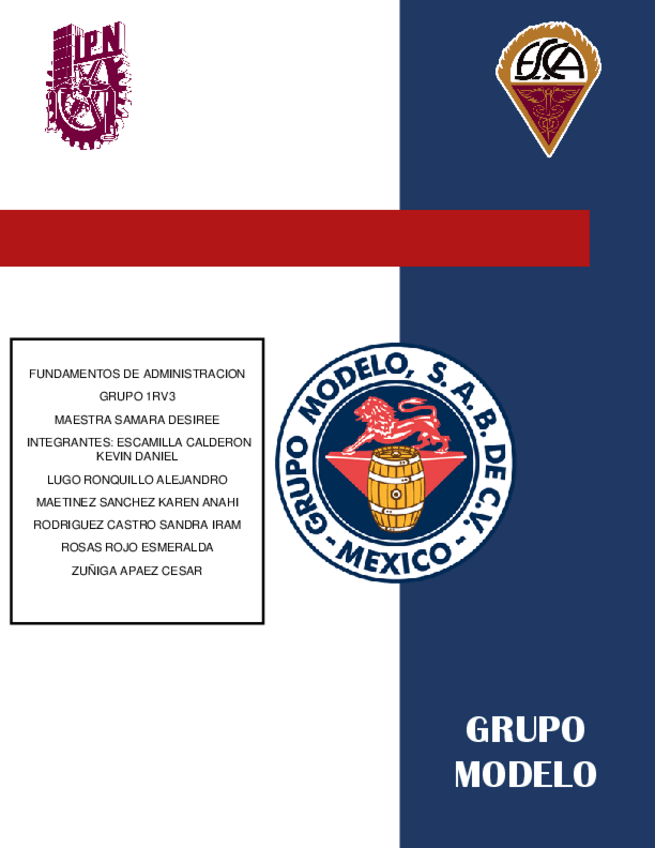 IPN

ESCA

FUNDAMENTOS DE ADMINISTRACION

GRUPO 1RV3

MAESTRA SAMARA DESIREE

INTEGRANTES: ESCAMILLA CALDERON KEVIN DANIEL

LUGO RONQUILLO ALEJANDRO

MAETINEZ SANCHEZ KAREN ANAHI

RODRIGUEZ CASTRO SANDRA IRAM

ROSAS ROJO ESMERALDA

ZUÑIGA APAEZ CESAR

GRUPO MODELO, S.A.B. DE C.V.
- MEXICO -

GRUPO
MODELO